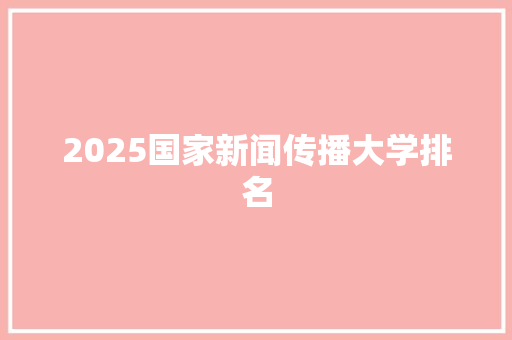 2025国家新闻传播大学排名